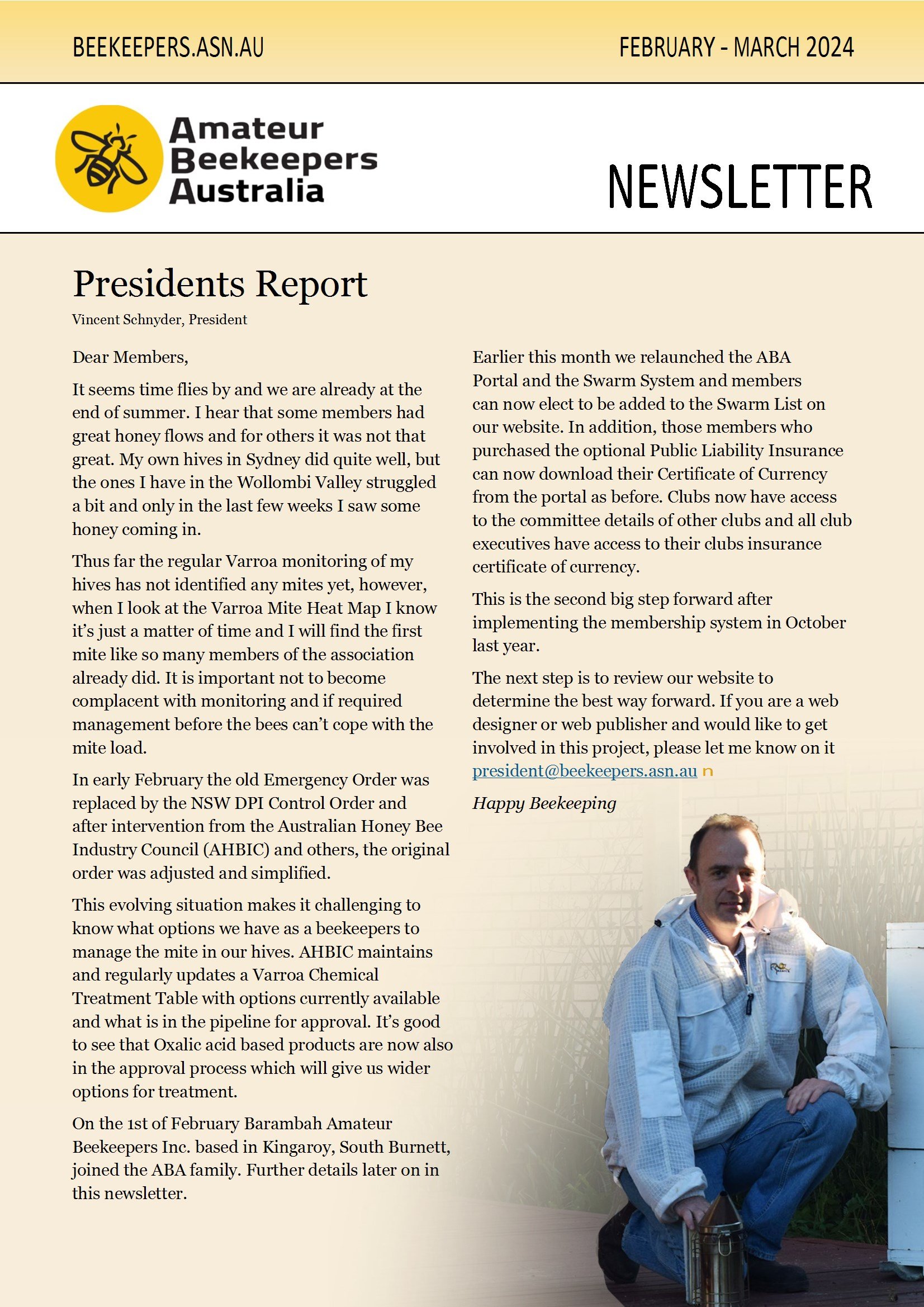 BEEKEEPERS.ASN.AU

FEBRUARY - MARCH 2024

Amateur Beekeepers Australia

NEWSLETTER

Presidents Report

Vincent Schnyder, President

Dear Members,

It seems time flies by and we are already at the end of summer. I hear that some members had great honey flows and for others it was not that great. My own hives in Sydney did quite well, but the ones I have in the Wollombi Valley struggled a bit and only in the last few weeks I saw some honey coming in.

Thus far the regular Varroa monitoring of my hives has not identified any mites yet, however, when I look at the Varroa Mite Heat Map I know it's just a matter of time and I will find the first mite like so many members of the association already did. It is important not to become complacent with monitoring and if required management before the bees can't cope with the mite load.

In early February the old Emergency Order was replaced by the NSW DPI Control Order and after intervention from the Australian Honey Bee Industry Council (AHBIC) and others, the original order was adjusted and simplified.

This evolving situation makes it challenging to know what options we have as a beekeepers to manage the mite in our hives. AHBIC maintains and regularly updates a Varroa Chemical Treatment Table with options currently available and what is in the pipeline for approval. It's good to see that Oxalic acid based products are now also in the approval process which will give us wider options for treatment.

On the 1st of February Barambah Amateur Beekeepers Inc. based in Kingaroy, South Burnett, joined the ABA family. Further details later on in this newsletter.

Earlier this month we relaunched the ABA Portal and the Swarm System and members can now elect to be added to the Swarm List on our website. In addition, those members who purchased the optional Public Liability Insurance can now download their Certificate of Currency from the portal as before. Clubs now have access to the committee details of other clubs and all club executives have access to their clubs insurance certificate of currency.

This is the second big step forward after implementing the membership system in October last year.

The next step is to review our website to determine the best way forward. If you are a web designer or web publisher and would like to get involved in this project, please let me know on it president@beekeepers.asn.au

Happy Beekeeping